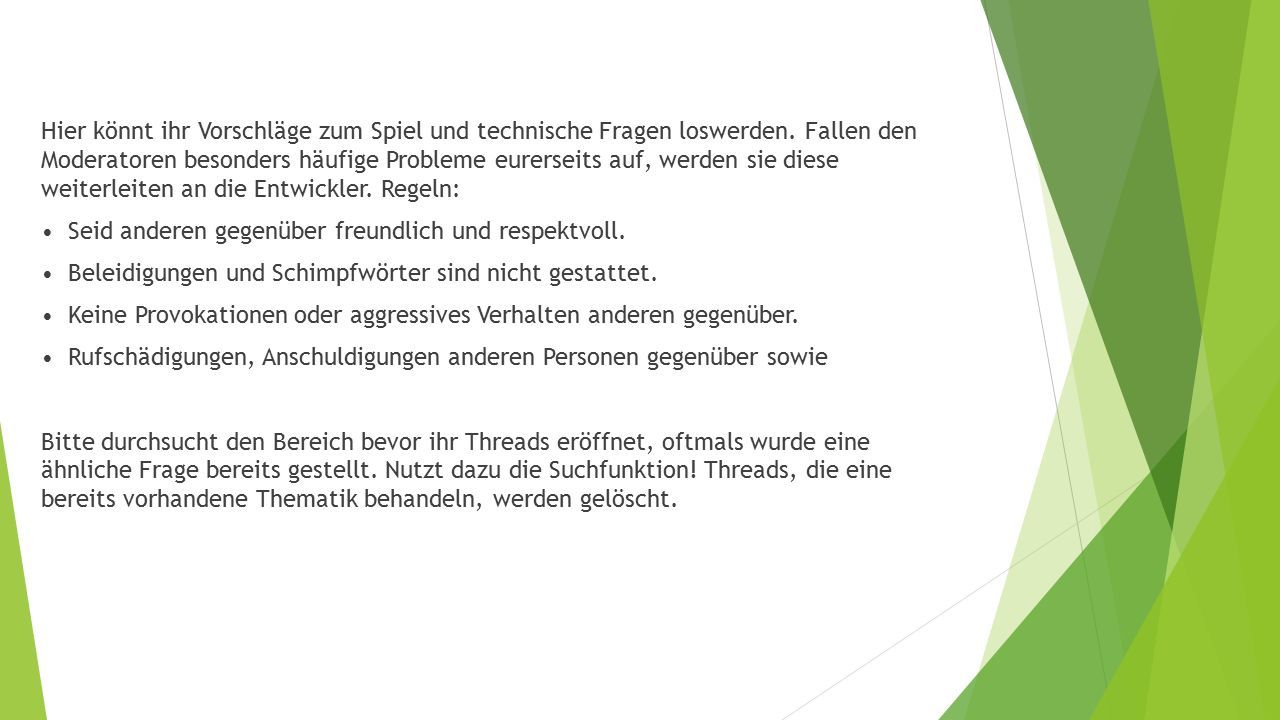 Hier könnt ihr Vorschläge zum Spiel und technische Fragen loswerden. Fallen den Moderatoren besonders häufige Probleme eurerseits auf, werden sie diese weiterleiten an die Entwickler. Regeln:

• Seid anderen gegenüber freundlich und respektvoll.

• Beleidigungen und Schimpfwörter sind nicht gestattet.

• Keine Provokationen oder aggressives Verhalten anderen gegenüber.

• Rufschädigungen, Anschuldigungen anderen Personen gegenüber sowie

Bitte durchsucht den Bereich bevor ihr Threads eröffnet, oftmals wurde eine ähnliche Frage bereits gestellt. Nutzt dazu die Suchfunktion! Threads, die eine bereits vorhandene Thematik behandeln, werden gelöscht.